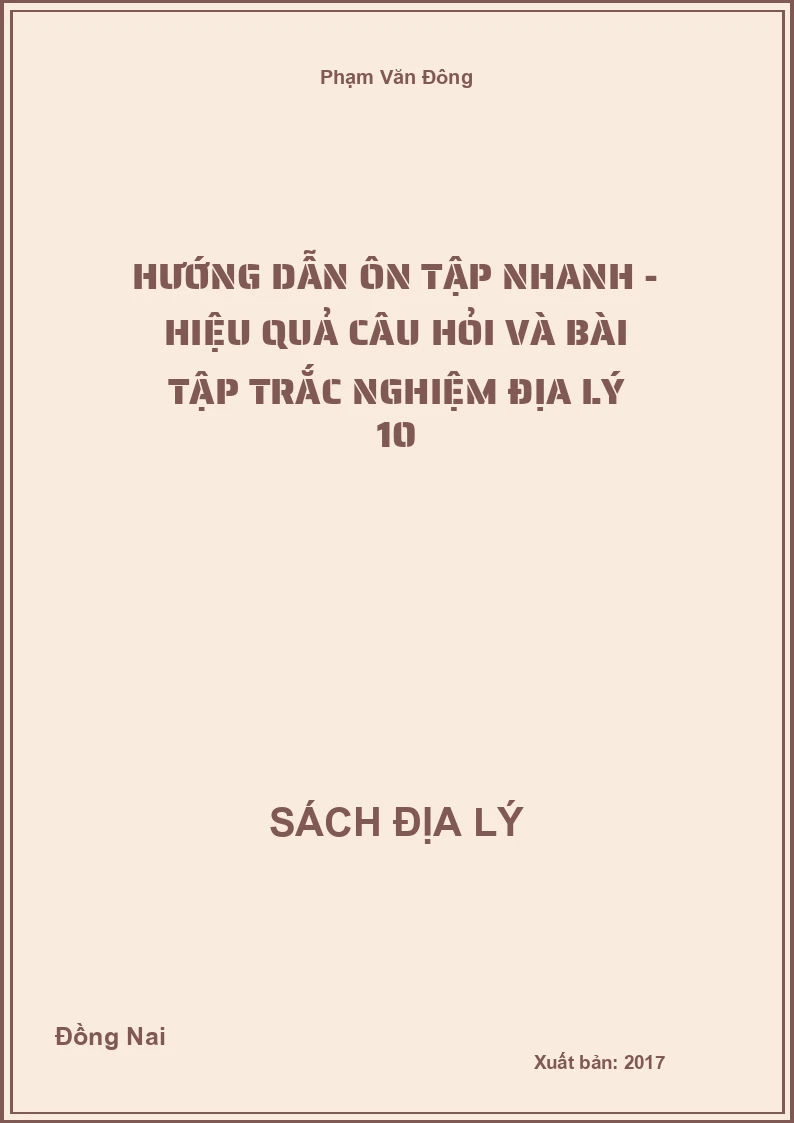 Phạm Văn Đông

HƯỚNG DẪN ÔN TẬP NHANH - HIỆU QUẢ CÂU HỎI VÀ BÀI TẬP TRẮC NGHIỆM ĐỊA LÝ 10

SÁCH ĐỊA LÝ

Đồng Nai

Xuất bản: 2017